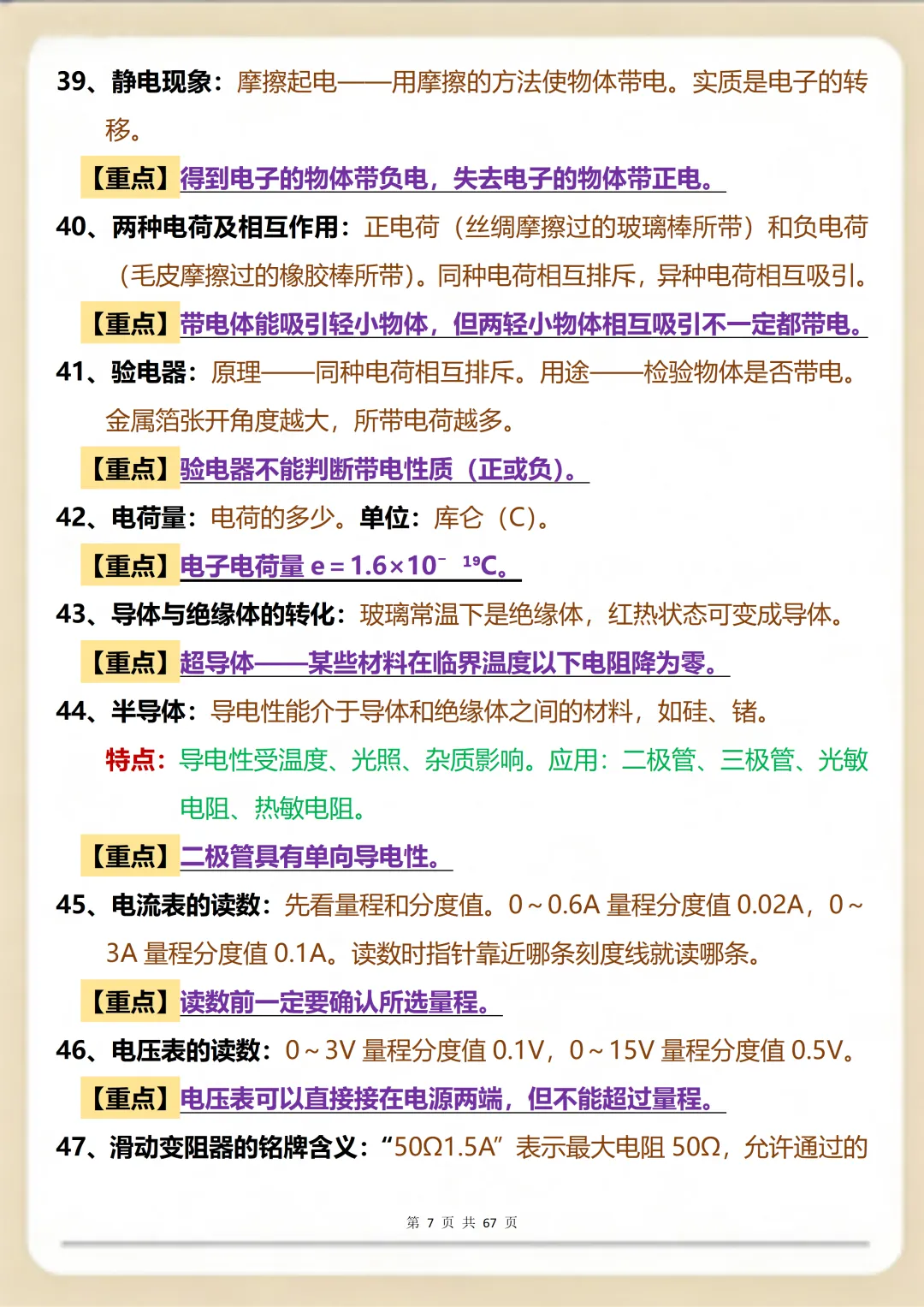 39、静电现象：摩擦起电——用摩擦的方法使物体带电。实质是电子的转移。

【重点】得到电子的物体带负电，失去电子的物体带正电。

40、两种电荷及相互作用：正电荷（丝绸摩擦过的玻璃棒所带）和负电荷（毛皮摩擦过的橡胶棒所带）。同种电荷相互排斥，异种电荷相互吸引。

【重点】带电体能吸引轻小物体，但两轻小物体相互吸引不一定都带电。

41、验电器：原理——同种电荷相互排斥。用途——检验物体是否带电。金属箔张开角度越大，所带电荷越多。

【重点】验电器不能判断带电性质（正或负）。

42、电荷量：电荷的多少。单位：库仑（C）。

【重点】电子电荷量 $e=1.6\times10^{-19}C$。

43、导体与绝缘体的转化：玻璃常温下是绝缘体，红热状态可变成导体。

【重点】超导体——某些材料在临界温度以下电阻降为零。

44、半导体：导电性能介于导体和绝缘体之间的材料，如硅、锗。

特点：导电性受温度、光照、杂质影响。应用：二极管、三极管、光敏电阻、热敏电阻。

【重点】二极管具有单向导电性。

45、电流表的读数：先看量程和分度值。0～0.6A 量程分度值 0.02A，0～3A 量程分度值 0.1A。读数时指针靠近哪条刻度线就读哪条。

【重点】读数前一定要确认所选量程。

46、电压表的读数：0～3V 量程分度值 0.1V，0～15V 量程分度值 0.5V。

【重点】电压表可以直接接在电源两端，但不能超过量程。

47、滑动变阻器的铭牌含义：“50Ω1.5A”表示最大电阻 50Ω，允许通过的

第 7 页 共 67 页